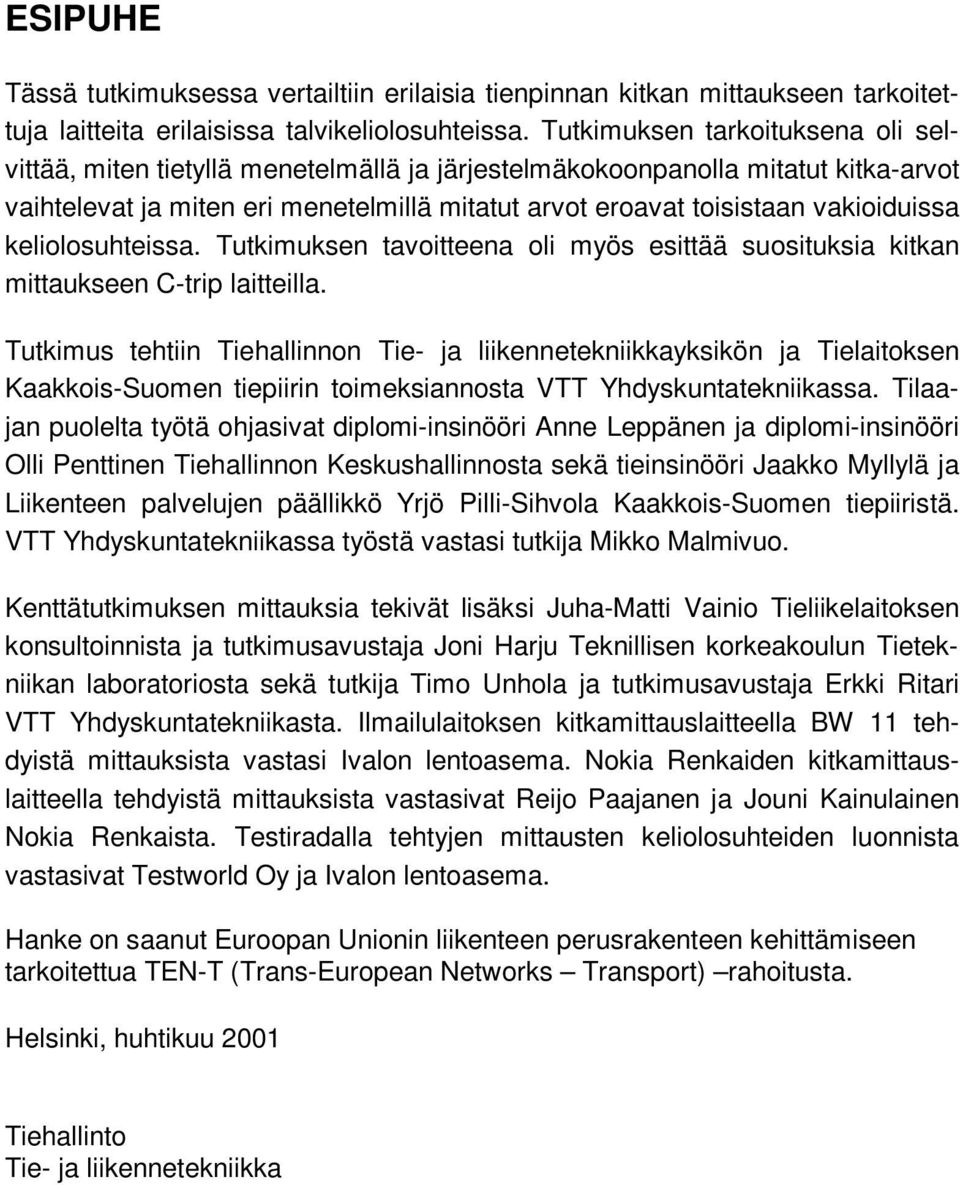 ESIPUHE

Tässä tutkimuksessa vertailtiin erilaisia tienpinnan kitkan mittaukseen tarkoitettuja laitteita erilaisissa talvikeliolosuhteissa. Tutkimuksen tarkoituksena oli selvittää, miten tietyllä menetelmällä ja järjestelmäkokoonpanolla mitatut kitka-arvot vaihtelevat ja miten eri menetelmillä mitatut arvot eroavat toisistaan vakioiduissa keliolosuhteissa. Tutkimuksen tavoitteena oli myös esittää suosituksia kitkan mittaukseen C-trip laitteilla.

Tutkimus tehtiin Tiehallinnon Tie- ja liikennetekniikkayksikön ja Tielaitoksen Kaakkois-Suomen tiepiirin toimeksiannosta VTT Yhdyskuntatekniikassa. Tilaajan puolelta työtä ohjasivat diplomi-insinööri Anne Leppänen ja diplomi-insinööri Olli Penttinen Tiehallinnon Keskushallinnosta sekä tieinsinööri Jaakko Myllylä ja Liikenteen palvelujen päällikkö Yrjö Pilli-Sihvola Kaakkois-Suomen tiepiiristä. VTT Yhdyskuntatekniikassa työstä vastasi tutkija Mikko Malmivuo.

Kenttätutkimuksen mittauksia tekivät lisäksi Juha-Matti Vainio Tieliikelaitoksen konsultoinnista ja tutkimusavustaja Joni Harju Teknillisen korkeakoulun Tietekniikan laboratoriosta sekä tutkija Timo Unhola ja tutkimusavustaja Erkki Ritari VTT Yhdyskuntatekniikasta. Ilmailulaitoksen kitkamittauslaitteella BW 11 tehdyistä mittauksista vastasi Ivalon lentoasema. Nokia Renkaiden kitkamittauslaitteella tehdyistä mittauksista vastasivat Reijo Paajanen ja Jouni Kainulainen Nokia Renkaista. Testiradalla tehtyjen mittausten keliolosuhteiden luonnista vastasivat Testworld Oy ja Ivalon lentoasema.

Hanke on saanut Euroopan Unionin liikenteen perusrakenteen kehittämiseen tarkoitettua TEN-T (Trans-European Networks – Transport) –rahoitusta.

Helsinki, huhtikuu 2001

Tiehallinto
Tie- ja liikennetekniikka